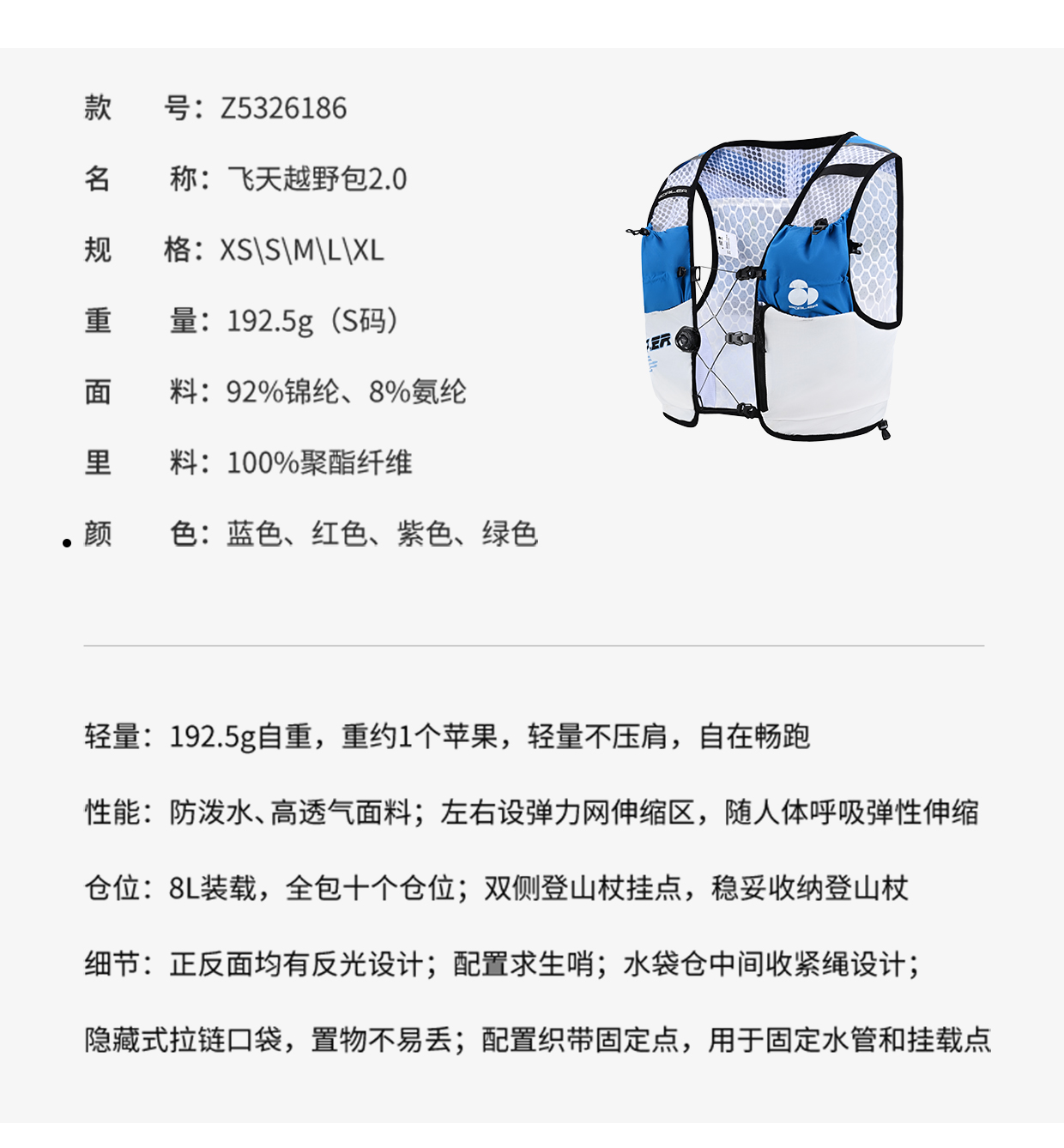 款　　号：Z5326186

名　　称：飞天越野包2.0

规　　格：XS\S\M\L\XL

重　　量：192.5g（S码）

面　　料：92%锦纶、8%氨纶

里　　料：100%聚酯纤维

颜　　色：蓝色、红色、紫色、绿色

轻量：192.5g自重，重约1个苹果，轻量不压肩，自在畅跑

性能：防泼水、高透气面料；左右设弹力网伸缩区，随人体呼吸弹性伸缩

仓位：8L装载，全包十个仓位；双侧登山杖挂点，稳妥收纳登山杖

细节：正反面均有反光设计；配置求生哨；水袋仓中间收紧绳设计；

隐藏式拉链口袋，置物不易丢；配置织带固定点，用于固定水管和挂载点